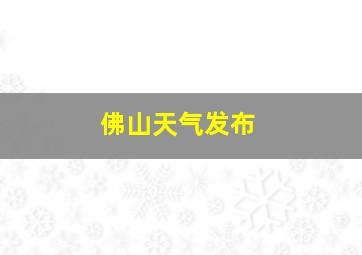 佛山天气发布